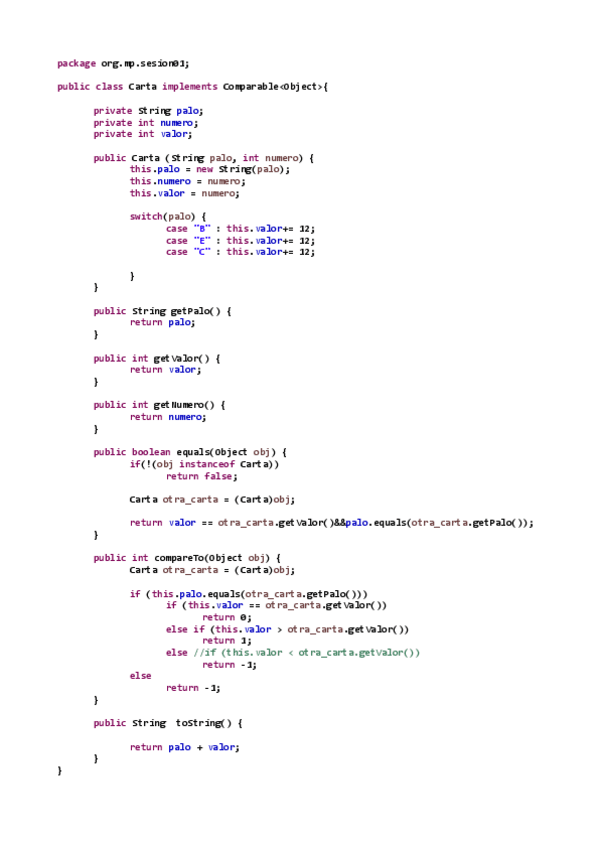 package org.mp.sesion01;

public class Carta implements Comparable<Object>{

	private String palo;
	private int numero;
	private int valor;

	public Carta (String palo, int numero) {
		this.palo = new String(palo);
		this.numero = numero;
		this.valor = numero;

		switch(palo) {
			case "B" : this.valor+= 12;
			case "E" : this.valor+= 12;
			case "C" : this.valor+= 12;

		}
	}

	public String getPalo() {
		return palo;
	}

	public int getValor() {
		return valor;
	}

	public int getNumero() {
		return numero;
	}

	public boolean equals(Object obj) {
		if(!(obj instanceof Carta))
			return false;

		Carta otra_carta = (Carta)obj;

		return valor == otra_carta.getValor()&&palo.equals(otra_carta.getPalo());
	}

	public int compareTo(Object obj) {
		Carta otra_carta = (Carta)obj;

		if (this.palo.equals(otra_carta.getPalo()))
			if (this.valor == otra_carta.getValor())
				return 0;
			else if (this.valor > otra_carta.getValor())
				return 1;
			else //if (this.valor < otra_carta.getValor())
				return -1;
		else
			return -1;
	}

	public String  toString() {

		return palo + valor;
	}
}